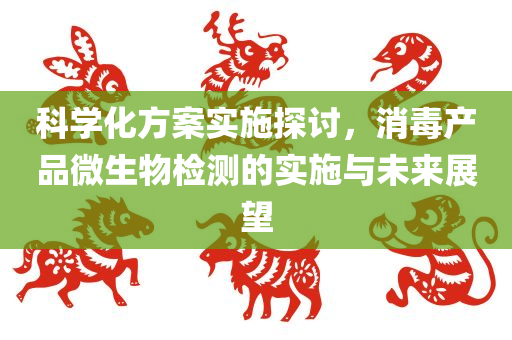 科学化方案实施探讨，消毒产品微生物检测的实施与未来展望